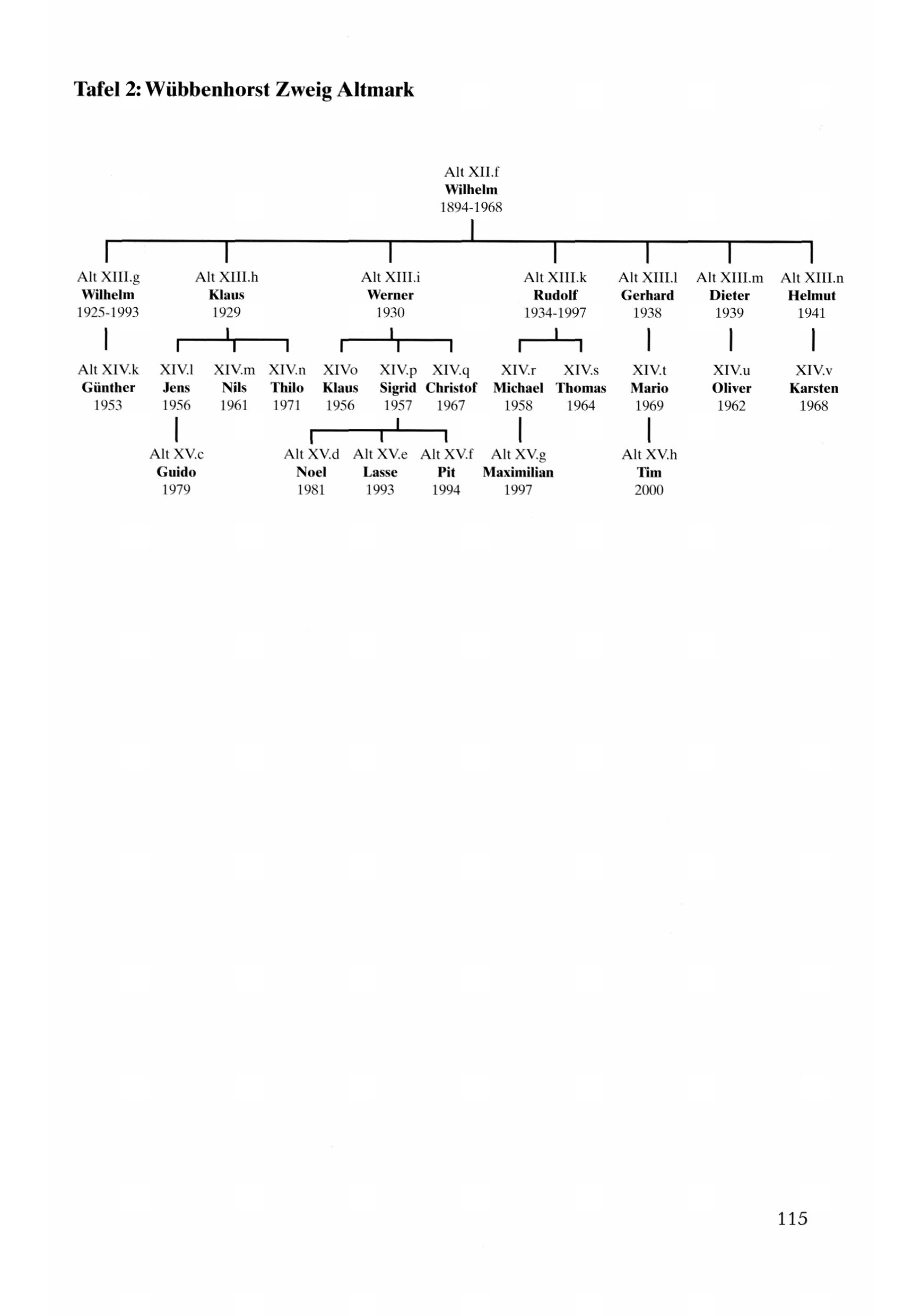 Tafel 2: Wübbenhorst Zweig Altmark

Alt XII.f
Wilhelm
1894-1968

Alt XIII.g
Wilhelm
1925-1993

Alt XIII.h
Klaus
1929

Alt XIII.i
Werner
1930

Alt XIII.k
Rudolf
1934-1997

Alt XIII.l
Gerhard
1938

Alt XIII.m
Dieter
1939

Alt XIII.n
Helmut
1941

Alt XIV.k
Günther
1953

XIV.l
Jens
1956

XIV.m
Nils
1961

XIV.n
Thilo
1971

XIVo
Klaus
1956

XIV.p
Sigrid
1957

XIV.q
Christof
1967

XIV.r
Michael
1958

XIV.s
Thomas
1964

XIV.t
Mario
1969

XIV.u
Oliver
1962

XIV.v
Karsten
1968

Alt XV.c
Guido
1979

Alt XV.d
Noel
1981

Alt XV.e
Lasse
1993

Alt XV.f
Pit
1994

Alt XV.g
Maximilian
1997

Alt XV.h
Tim
2000

115